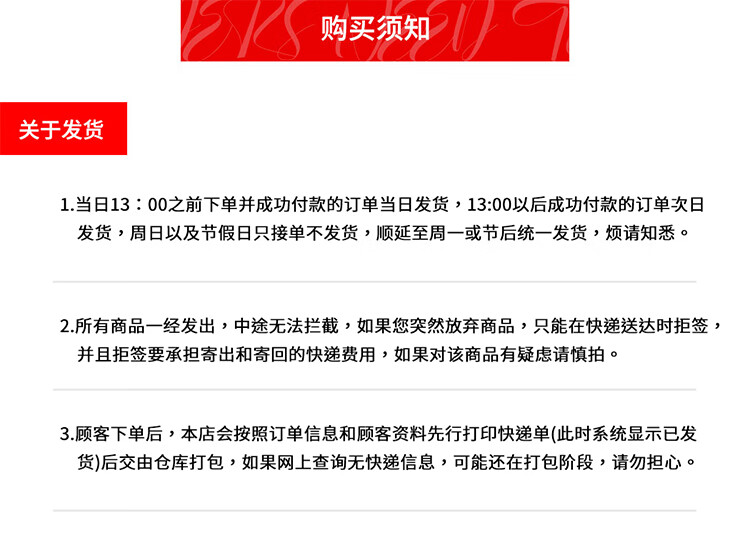 购买须知

关于发货

1.当日13：00之前下单并成功付款的订单当日发货，13:00以后成功付款的订单次日发货，周日以及节假日只接单不发货，顺延至周一或节后统一发货，烦请知悉。

2.所有商品一经发出，中途无法拦截，如果您突然放弃商品，只能在快递送达时拒签，并且拒签要承担寄出和寄回的快递费用，如果对该商品有疑虑请慎拍。

3.顾客下单后，本店会按照订单信息和顾客资料先行打印快递单(此时系统显示已发货)后交由仓库打包，如果网上查询无快递信息，可能还在打包阶段，请勿担心。